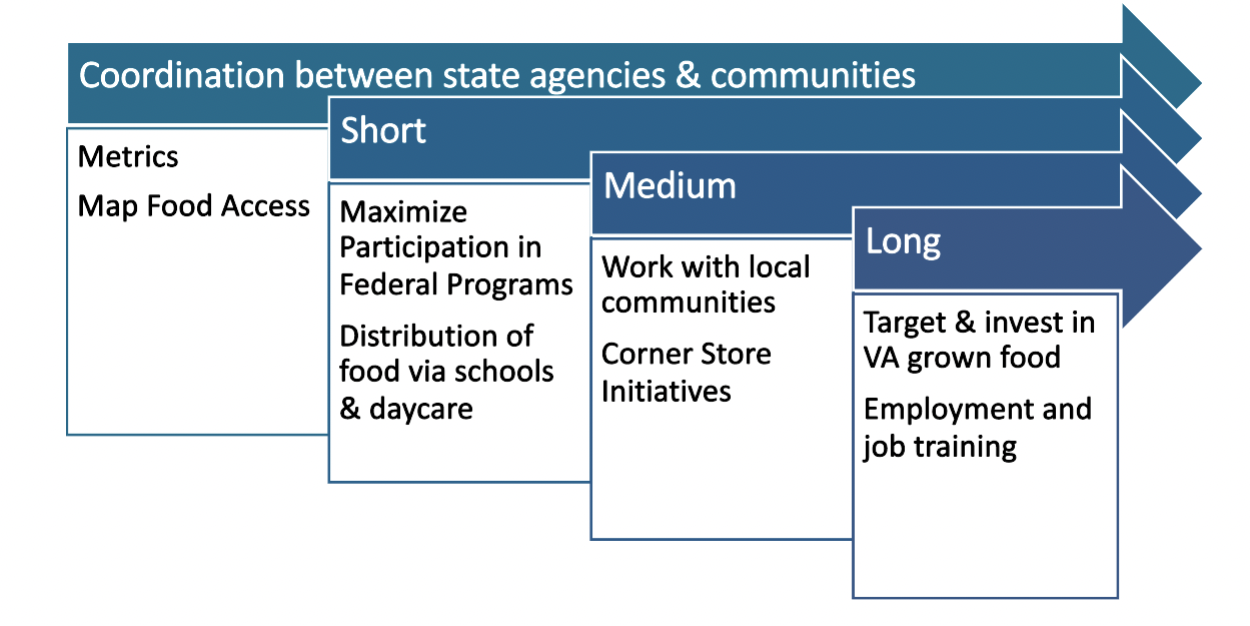 Coordination between state agencies & communities

Metrics

Map Food Access

Short

Maximize Participation in Federal Programs

Distribution of food via schools & daycare

Medium

Work with local communities

Corner Store Initiatives

Long

Target & invest in VA grown food

Employment and job training